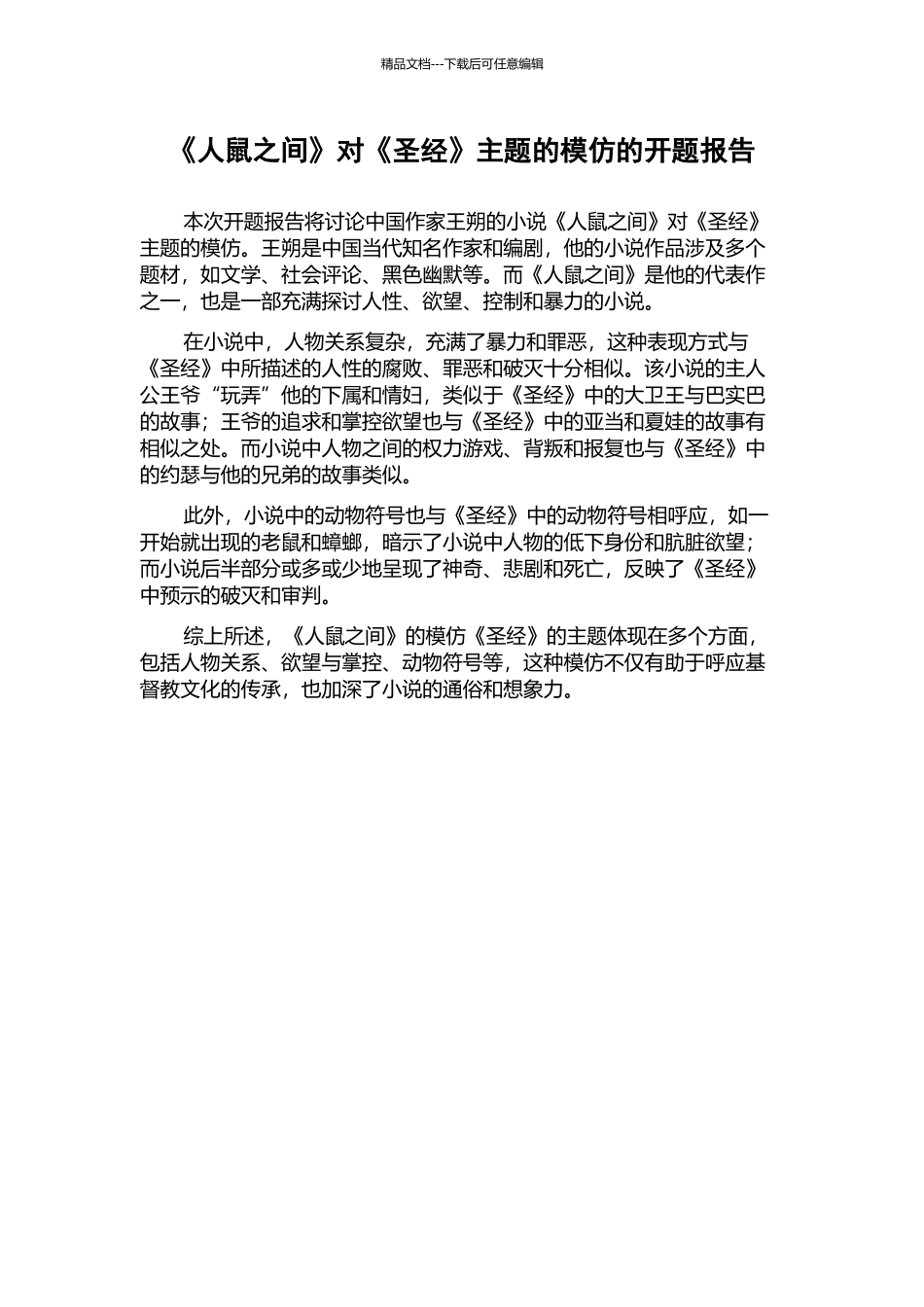 精品文档---下载后可任意编辑

《人鼠之间》对《圣经》主题的模仿的开题报告

本次开题报告将讨论中国作家王朔的小说《人鼠之间》对《圣经》主题的模仿。王朔是中国当代知名作家和编剧，他的小说作品涉及多个题材，如文学、社会评论、黑色幽默等。而《人鼠之间》是他的代表作之一，也是一部充满探讨人性、欲望、控制和暴力的小说。

在小说中，人物关系复杂，充满了暴力和罪恶，这种表现方式与《圣经》中所描述的人性的腐败、罪恶和破灭十分相似。该小说的主人公王爷“玩弄”他的下属和情妇，类似于《圣经》中的大卫王与巴实巴的故事；王爷的追求和掌控欲望也与《圣经》中的亚当和夏娃的故事有相似之处。而小说中人物之间的权力游戏、背叛和报复也与《圣经》中的约瑟与他的兄弟的故事类似。

此外，小说中的动物符号也与《圣经》中的动物符号相呼应，如一开始就出现的老鼠和蟑螂，暗示了小说中人物的低下身份和肮脏欲望；而小说后半部分或多或少地呈现了神奇、悲剧和死亡，反映了《圣经》中预示的破灭和审判。

综上所述，《人鼠之间》的模仿《圣经》的主题体现在多个方面，包括人物关系、欲望与掌控、动物符号等，这种模仿不仅有助于呼应基督教文化的传承，也加深了小说的通俗和想象力。